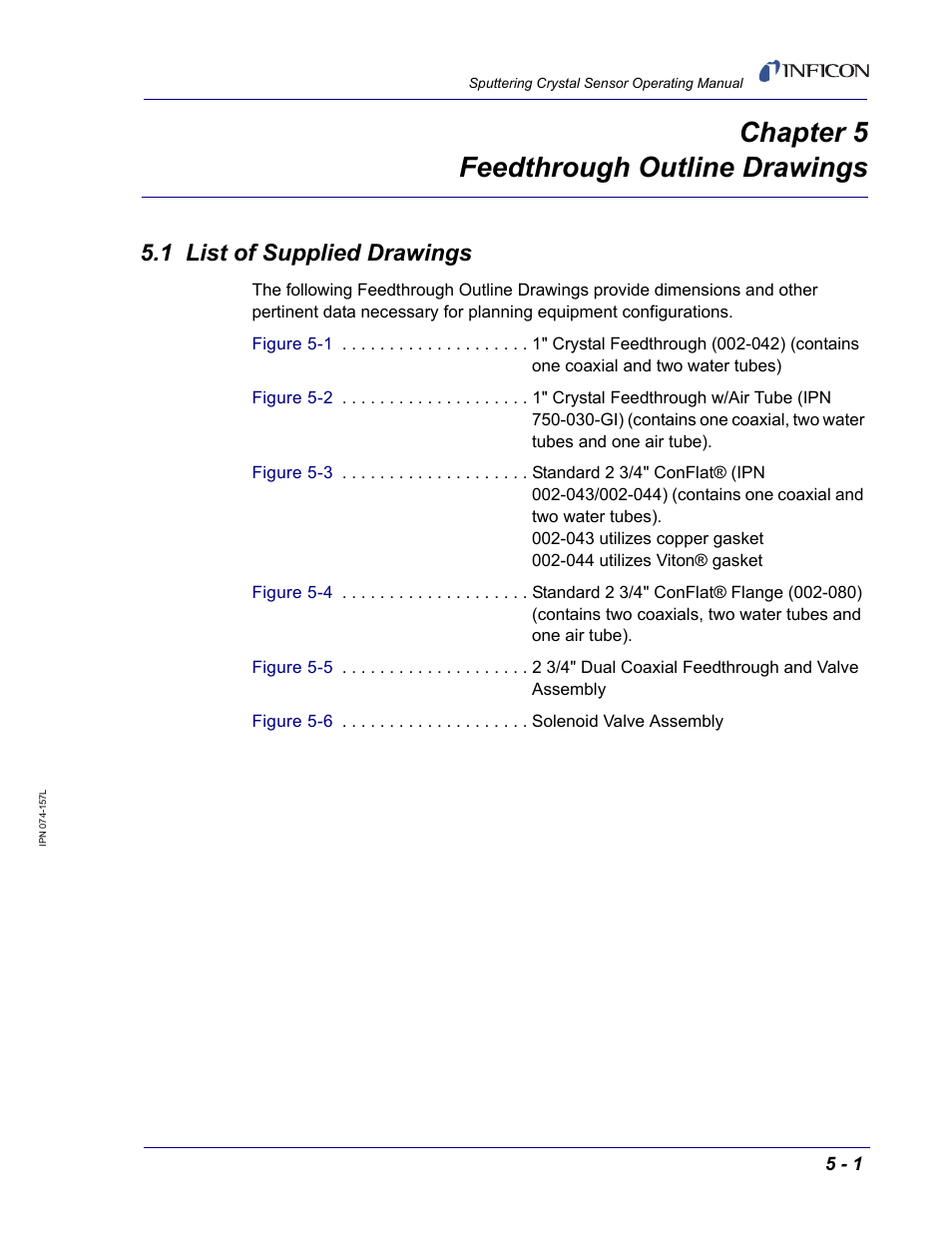 Sputtering Crystal Sensor Operating Manual

INFICON

Chapter 5
Feedthrough Outline Drawings

5.1 List of Supplied Drawings

The following Feedthrough Outline Drawings provide dimensions and other pertinent data necessary for planning equipment configurations.

Figure 5-1 . . . . . . . . . . . . . . . . . . . . 1" Crystal Feedthrough (002-042) (contains one coaxial and two water tubes)

Figure 5-2 . . . . . . . . . . . . . . . . . . . . 1" Crystal Feedthrough w/Air Tube (IPN 750-030-GI) (contains one coaxial, two water tubes and one air tube).

Figure 5-3 . . . . . . . . . . . . . . . . . . . . Standard 2 3/4" ConFlat® (IPN 002-043/002-044) (contains one coaxial and two water tubes).
002-043 utilizes copper gasket
002-044 utilizes Viton® gasket

Figure 5-4 . . . . . . . . . . . . . . . . . . . . Standard 2 3/4" ConFlat® Flange (002-080) (contains two coaxials, two water tubes and one air tube).

Figure 5-5 . . . . . . . . . . . . . . . . . . . . 2 3/4" Dual Coaxial Feedthrough and Valve Assembly

Figure 5-6 . . . . . . . . . . . . . . . . . . . . Solenoid Valve Assembly

IPN 074-157L

5 - 1